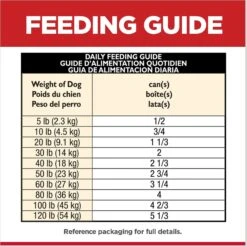 FEEDING GUIDE

DAILY FEEDING GUIDE
GUIDE D'ALIMENTATION QUOTIDIEN
GUIA DE ALIMENTACION DIARIA

| Weight of Dog Poids du chien Peso del perro | can(s) boite(s) lata(s) |
|---|---|
| 5 lb (2.3 kg) | 1/2 |
| 10 lb (4.5 kg) | 3/4 |
| 20 lb (9.1 kg) | 1 1/3 |
| 30 lb (14 kg) | 2 |
| 40 lb (18 kg) | 2 1/3 |
| 50 lb (23 kg) | 2 3/4 |
| 60 lb (27 kg) | 3 1/4 |
| 80 lb (36 kg) | 4 |
| 100 lb (45 kg) | 4 2/3 |
| 120 lb (54 kg) | 5 1/3 |

Reference packaging for full details.